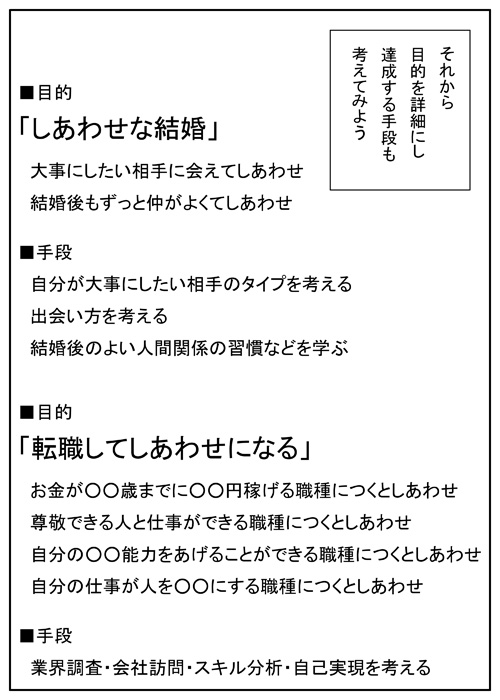 それから
目的を詳細にし
達成する手段も
考えてみよう

■目的
「しあわせな結婚」
大事にしたい相手に会えてしあわせ
結婚後もずっと仲がよくてしあわせ

■手段
自分が大事にしたい相手のタイプを考える
出会い方を考える
結婚後のよい人間関係の習慣などを学ぶ

■目的
「転職してしあわせになる」
お金が〇〇歳までに〇〇円稼げる職種につくとしあわせ
尊敬できる人と仕事ができる職種につくとしあわせ
自分の〇〇能力をあげることができる職種につくとしあわせ
自分の仕事が人を〇〇にする職種につくとしあわせ

■手段
業界調査・会社訪問・スキル分析・自己実現を考える